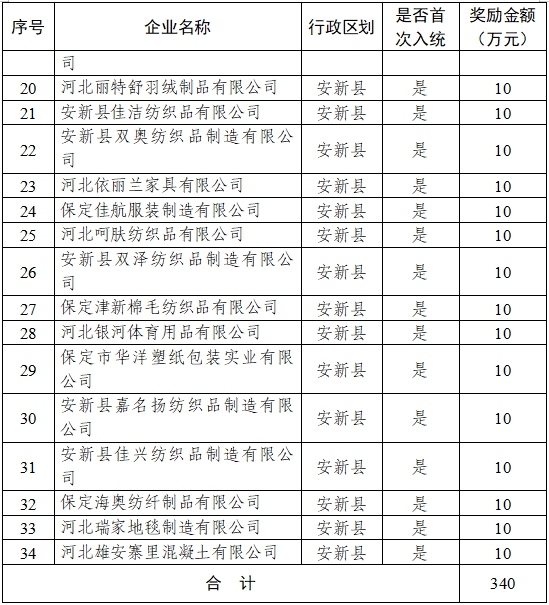 | 序号 | 企业名称 | 行政区划 | 是否首次入统 | 奖励金额（万元） |
|---|---|---|---|---|
| | 司 | | | |
| 20 | 河北丽特舒羽绒制品有限公司 | 安新县 | 是 | 10 |
| 21 | 安新县佳洁纺织品有限公司 | 安新县 | 是 | 10 |
| 22 | 安新县双奥纺织品制造有限公司 | 安新县 | 是 | 10 |
| 23 | 河北依丽兰家具有限公司 | 安新县 | 是 | 10 |
| 24 | 保定佳航服装制造有限公司 | 安新县 | 是 | 10 |
| 25 | 河北呵肤纺织品有限公司 | 安新县 | 是 | 10 |
| 26 | 安新县双泽纺织品制造有限公司 | 安新县 | 是 | 10 |
| 27 | 保定津新棉毛纺织品有限公司 | 安新县 | 是 | 10 |
| 28 | 河北银河体育用品有限公司 | 安新县 | 是 | 10 |
| 29 | 保定市华洋塑纸包装实业有限公司 | 安新县 | 是 | 10 |
| 30 | 安新县嘉名扬纺织品制造有限公司 | 安新县 | 是 | 10 |
| 31 | 安新县佳兴纺织品制造有限公司 | 安新县 | 是 | 10 |
| 32 | 保定海奥纺纤制品有限公司 | 安新县 | 是 | 10 |
| 33 | 河北瑞家地毯制造有限公司 | 安新县 | 是 | 10 |
| 34 | 河北雄安寨里混凝土有限公司 | 安新县 | 是 | 10 |
| 合 计 | | | | 340 |